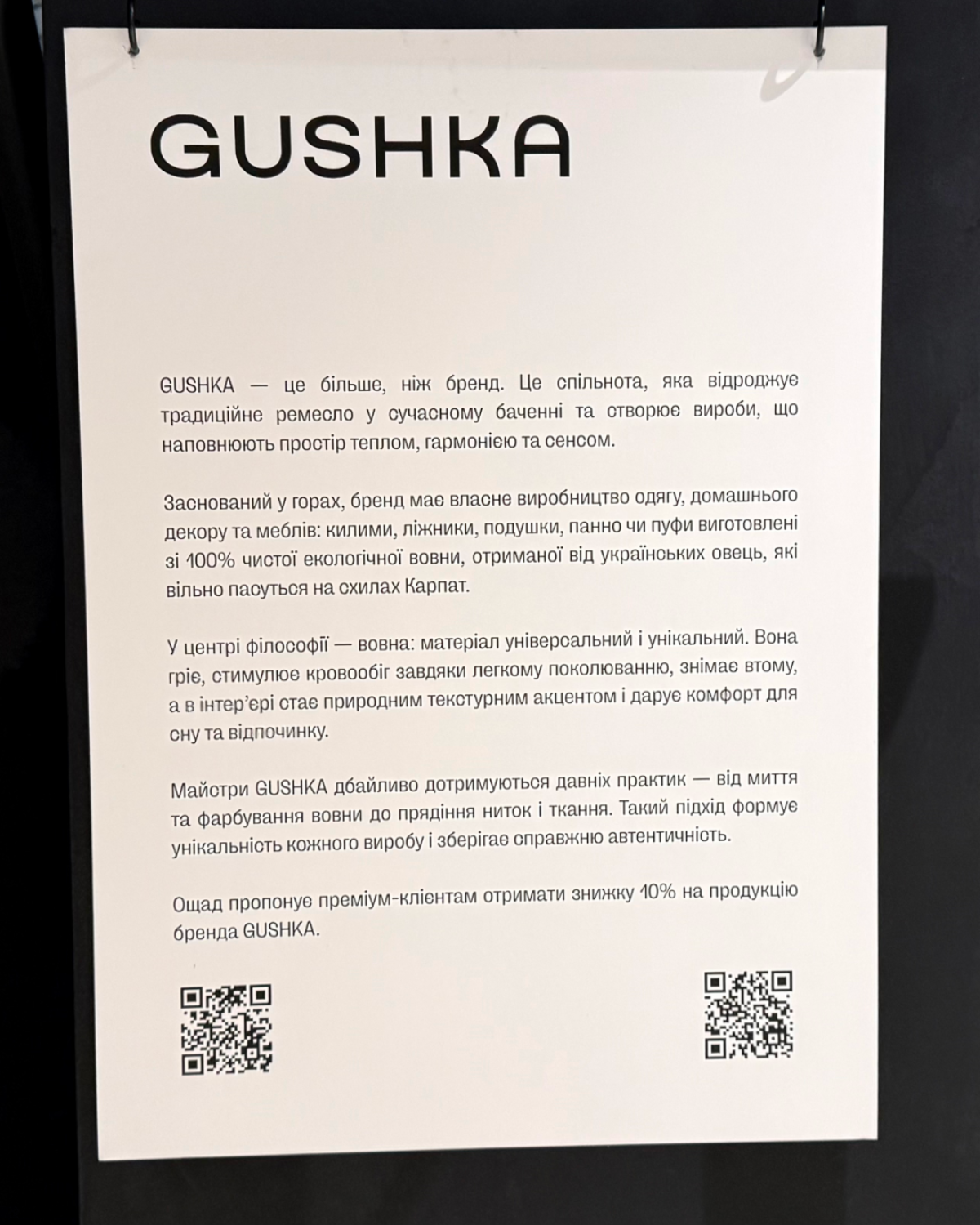 GUSHKA

GUSHKA — це більше, ніж бренд. Це спільнота, яка відроджує традиційне ремесло у сучасному баченні та створює вироби, що наповнюють простір теплом, гармонією та сенсом.

Заснований у горах, бренд має власне виробництво одягу, домашнього декору та меблів: килими, ліжники, подушки, панно чи пуфи виготовлені зі 100% чистої екологічної вовни, отриманої від українських овець, які вільно пасуться на схилах Карпат.

У центрі філософії — вовна: матеріал універсальний і унікальний. Вона гріє, стимулює кровообіг завдяки легкому поколюванню, знімає втому, а в інтер'єрі стає природним текстурним акцентом і дарує комфорт для сну та відпочинку.

Майстри GUSHKA дбайливо дотримуються давніх практик — від миття та фарбування вовни до прядіння ниток і ткання. Такий підхід формує унікальність кожного виробу і зберігає справжню автентичність.

Ощад пропонує преміум-клієнтам отримати знижку 10% на продукцію бренда GUSHKA.